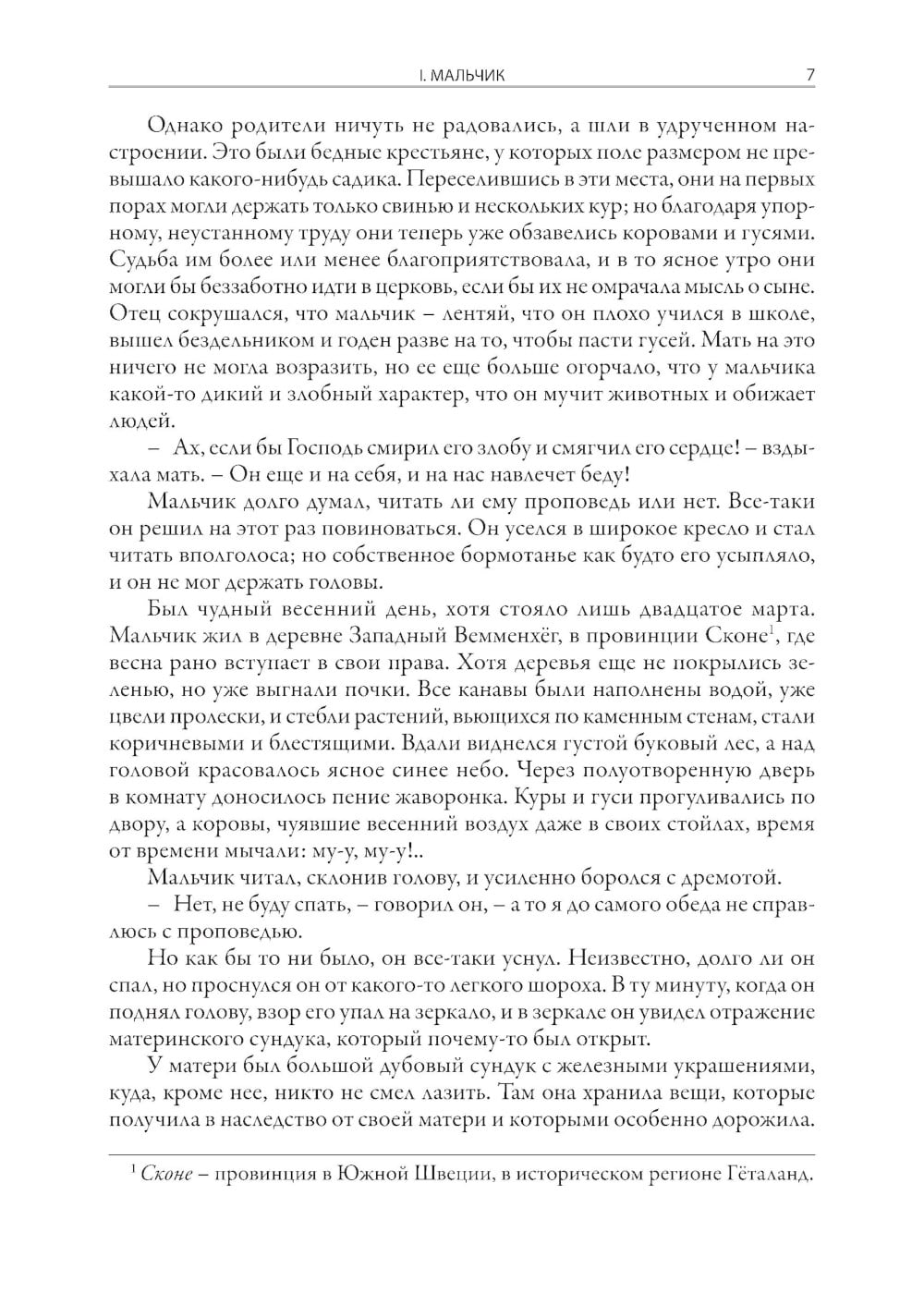 I. МАЛЬЧИК 7

Однако родители ничуть не радовались, а шли в удрученном настроении. Это были бедные крестьяне, у которых поле размером не превышало какого-нибудь садика. Переселившись в эти места, они на первых порах могли держать только свинью и нескольких кур; но благодаря упорному, неустанному труду они теперь уже обзавелись коровами и гусями. Судьба им более или менее благоприятствовала, и в то ясное утро они могли бы беззаботно идти в церковь, если бы их не омрачала мысль о сыне. Отец сокрушался, что мальчик – лентяй, что он плохо учился в школе, вышел бездельником и годен разве на то, чтобы пасти гусей. Мать на это ничего не могла возразить, но ее еще больше огорчало, что у мальчика какой-то дикий и злобный характер, что он мучит животных и обижает людей.

– Ах, если бы Господь смирил его злобу и смягчил его сердце! – вздыхала мать. – Он еще и на себя, и на нас навлечет беду!

Мальчик долго думал, читать ли ему проповедь или нет. Все-таки он решил на этот раз повиноваться. Он уселся в широкое кресло и стал читать вполголоса; но собственное бормотанье как будто его усыпляло, и он не мог держать головы.

Был чудный весенний день, хотя стояло лишь двадцатое марта. Мальчик жил в деревне Западный Вемменхёг, в провинции Сконе$^1$, где весна рано вступает в свои права. Хотя деревья еще не покрылись зеленью, но уже выгнали почки. Все канавы были наполнены водой, уже цвели пролески, и стебли растений, вьющихся по каменным стенам, стали коричневыми и блестящими. Вдали виднелся густой буковый лес, а над головой красовалось ясное синее небо. Через полуотворенную дверь в комнату доносилось пение жаворонка. Куры и гуси прогуливались по двору, а коровы, чуявшие весенний воздух даже в своих стойлах, время от времени мычали: му-у, му-у!..

Мальчик читал, склонив голову, и усиленно боролся с дремотой.

– Нет, не буду спать, – говорил он, – а то я до самого обеда не справлюсь с проповедью.

Но как бы то ни было, он все-таки уснул. Неизвестно, долго ли он спал, но проснулся он от какого-то легкого шороха. В ту минуту, когда он поднял голову, взор его упал на зеркало, и в зеркале он увидел отражение материнского сундука, который почему-то был открыт.

У матери был большой дубовый сундук с железными украшениями, куда, кроме нее, никто не смел лазить. Там она хранила вещи, которые получила в наследство от своей матери и которыми особенно дорожила.

$^1$ Сконе – провинция в Южной Швеции, в историческом регионе Гёталанд.